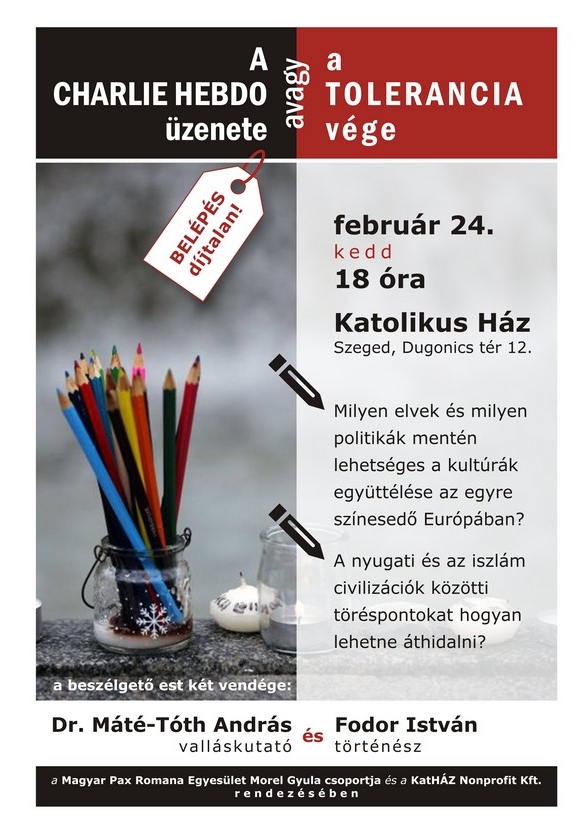 A CHARLIE HEBDO üzenete avagy a TOLERANCIA vége

BELÉPÉS díjtalan!

február 24.
kedd
18 óra

Katolikus Ház
Szeged, Dugonics tér 12.

Milyen elvek és milyen politikák mentén lehetséges a kultúrák együttélése az egyre színesedő Európában?

A nyugati és az iszlám civilizációk közötti töréspontokat hogyan lehetne áthidalni?

a beszélgető est két vendége:

Dr. Máté-Tóth András
valláskutató
és
Fodor István
történész

a Magyar Pax Romana Egyesület Morel Gyula csoportja és a KatHÁZ Nonprofit Kft. rendezésében